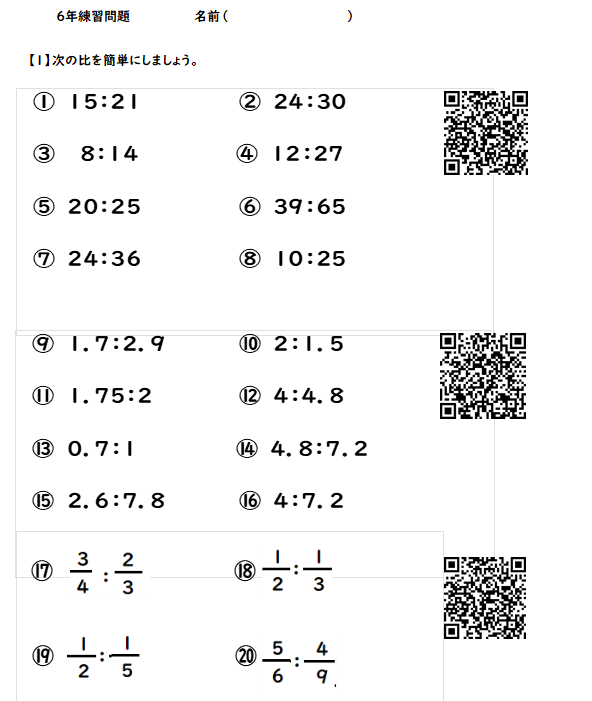 6年練習問題 名前（ ）

【1】次の比を簡単にしましょう。

① 15:21 ② 24:30

③ 8:14 ④ 12:27

⑤ 20:25 ⑥ 39:65

⑦ 24:36 ⑧ 10:25

⑨ 1.7:2.9 ⑩ 2:1.5

⑪ 1.75:2 ⑫ 4:4.8

⑬ 0.7:1 ⑭ 4.8:7.2

⑮ 2.6:7.8 ⑯ 4:7.2

⑰ $\frac{3}{4}:\frac{2}{3}$ ⑱ $\frac{1}{2}:\frac{1}{3}$

⑲ $\frac{1}{2}:\frac{1}{5}$ ⑳ $\frac{5}{6}:\frac{4}{9}$